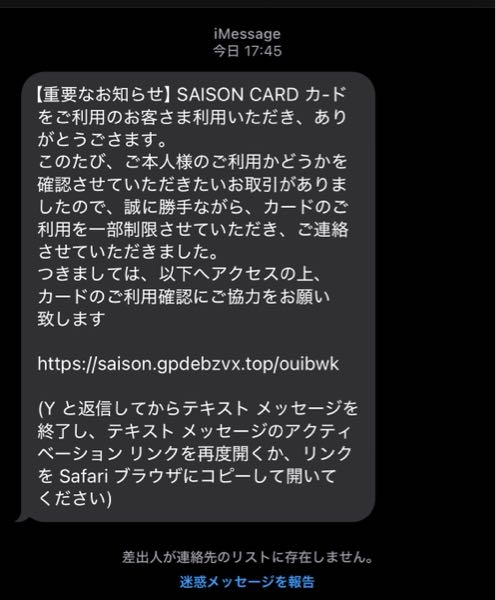 iMessage
今日 17:45

【重要なお知らせ】SAISON CARD カードをご利用のお客さま利用いただき、ありがとうごさます。
このたび、ご本人様のご利用かどうかを確認させていただきたいお取引がありましたので、誠に勝手ながら、カードのご利用を一部制限させていただき、ご連絡させていただきました。
つきましては、以下へアクセスの上、カードのご利用確認にご協力をお願い致します

https://saison.gpdebzvx.top/ouibwk

(Y と返信してからテキスト メッセージを終了し、テキスト メッセージのアクティベーション リンクを再度開くか、リンクを Safari ブラウザにコピーして開いてください)

差出人が連絡先のリストに存在しません。
迷惑メッセージを報告